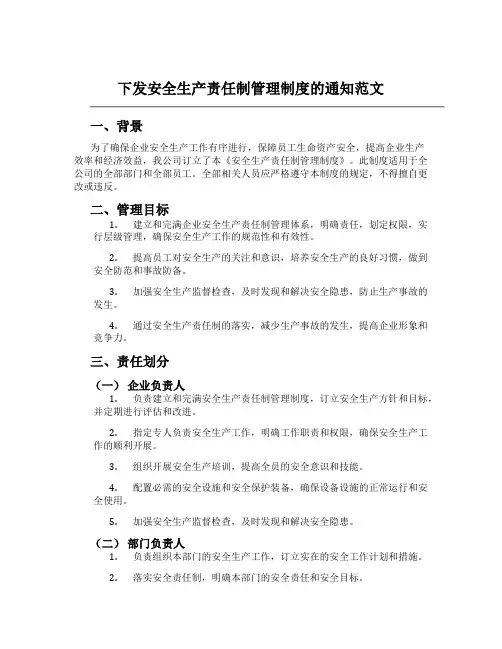 下发安全生产责任制管理制度的通知范文

一、背景

为了确保企业安全生产工作有序进行，保障员工生命资产安全，提高企业生产效率和经济效益，我公司订立了本《安全生产责任制管理制度》。此制度适用于全公司的全部部门和全部员工。全部相关人员应严格遵守本制度的规定，不得擅自更改或违反。

二、管理目标

1. 建立和完满企业安全生产责任制管理体系，明确责任，划定权限，实行层级管理，确保安全生产工作的规范性和有效性。

2. 提高员工对安全生产的关注和意识，培养安全生产的良好习惯，做到安全防范和事故防备。

3. 加强安全生产监督检查，及时发现和解决安全隐患，防止生产事故的发生。

4. 通过安全生产责任制的落实，减少生产事故的发生，提高企业形象和竞争力。

三、责任划分

（一） 企业负责人

1. 负责建立和完满安全生产责任制管理制度，订立安全生产方针和目标，并定期进行评估和改进。

2. 指定专人负责安全生产工作，明确工作职责和权限，确保安全生产工作的顺利开展。

3. 组织开展安全生产培训，提高全员的安全意识和技能。

4. 配置必需的安全设施和安全保护装备，确保设备设施的正常运行和安全使用。

5. 加强安全生产监督检查，及时发现和解决安全隐患。

（二） 部门负责人

1. 负责组织本部门的安全生产工作，订立实在的安全工作计划和措施。

2. 落实安全责任制，明确本部门的安全责任和安全目标。